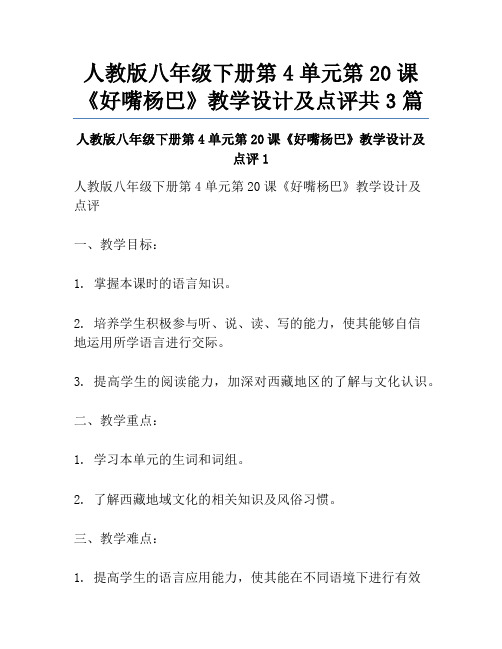 人教版八年级下册第 4 单元第 20 课《好嘴杨巴》教学设计及点评共 3 篇

人教版八年级下册第 4 单元第 20 课《好嘴杨巴》教学设计及点评 1

人教版八年级下册第 4 单元第 20 课《好嘴杨巴》教学设计及点评

一、教学目标：

1. 掌握本课时的语言知识。

2. 培养学生积极参与听、说、读、写的能力，使其能够自信地运用所学语言进行交际。

3. 提高学生的阅读能力，加深对西藏地区的了解与文化认识。

二、教学重点：

1. 学习本单元的生词和词组。

2. 了解西藏地域文化的相关知识及风俗习惯。

三、教学难点：

1. 提高学生的语言应用能力，使其能在不同语境下进行有效